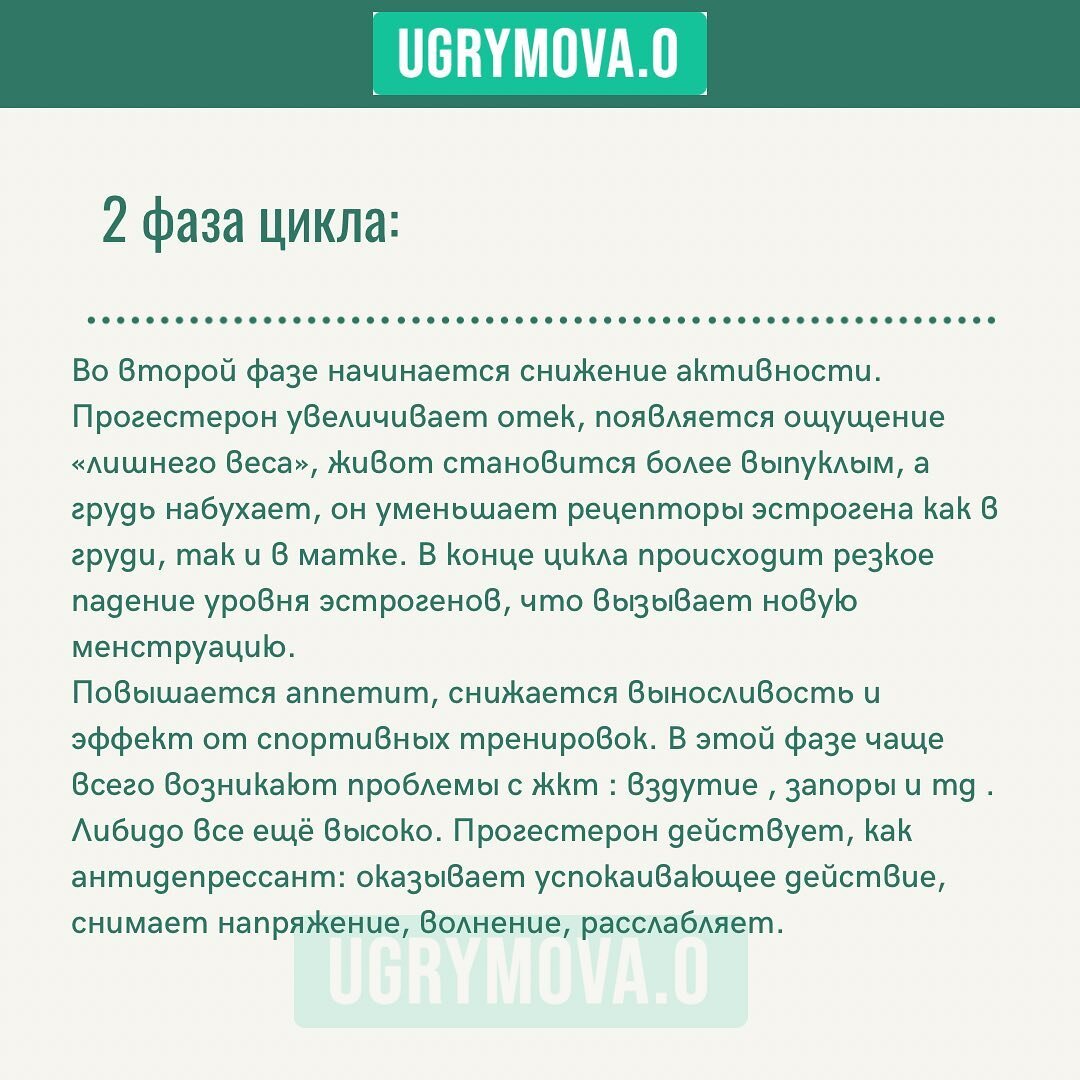 UGRYMOVA.O

2 фаза цикла:

Во второй фазе начинается снижение активности. Прогестерон увеличивает отек, появляется ощущение «лишнего веса», живот становится более выпуклым, а грудь набухает, он уменьшает рецепторы эстрогена как в груди, так и в матке. В конце цикла происходит резкое падение уровня эстрогенов, что вызывает новую менструацию.
Повышается аппетит, снижается выносливость и эффект от спортивных тренировок. В этой фазе чаще всего возникают проблемы с жкт : вздутие , запоры и тд . Либидо все ещё высоко. Прогестерон действует, как антидепрессант: оказывает успокаивающее действие, снимает напряжение, волнение, расслабляет.

UGRYMOVA.O